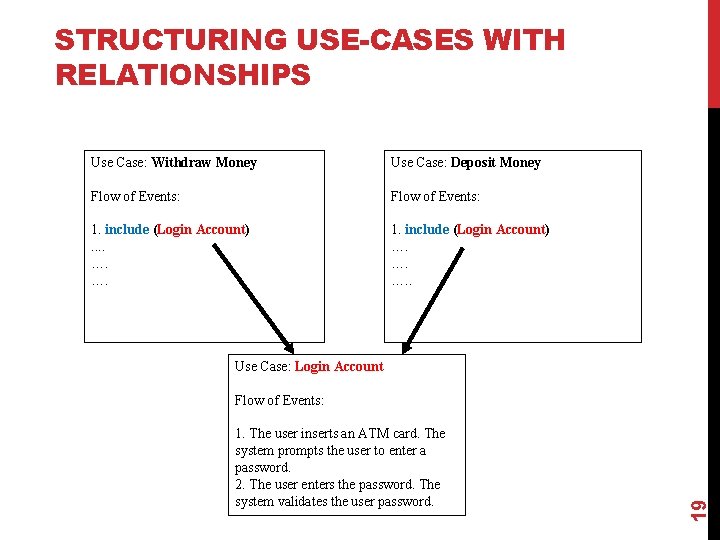 STRUCTURING USE-CASES WITH RELATIONSHIPS

Use Case: Withdraw Money

Flow of Events:

1. include (Login Account)
....
….
….

Use Case: Deposit Money

Flow of Events:

1. include (Login Account)
….
….
…..

Use Case: Login Account

Flow of Events:

1. The user inserts an ATM card. The system prompts the user to enter a password.
2. The user enters the password. The system validates the user password.

19